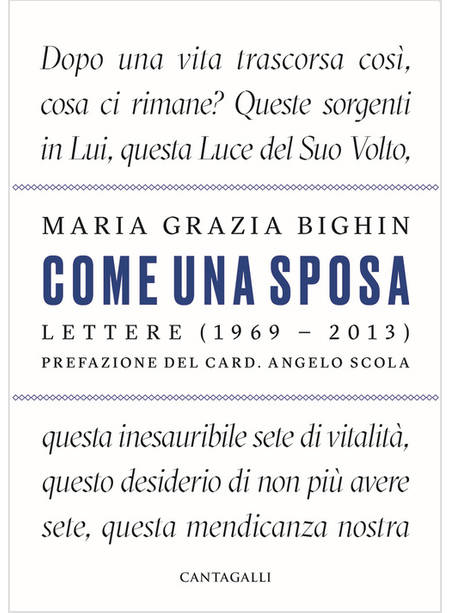 Dopo una vita trascorsa così, cosa ci rimane? Queste sorgenti in Lui, questa Luce del Suo Volto,

MARIA GRAZIA BIGHIN

COME UNA SPOSA

LETTERE (1969 – 2013)

PREFAZIONE DEL CARD. ANGELO SCOLA

questa inesauribile sete di vitalità, questo desiderio di non più avere sete, questa mendicanza nostra

CANTAGALLI